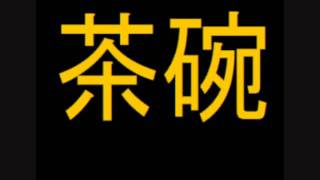 茶碗